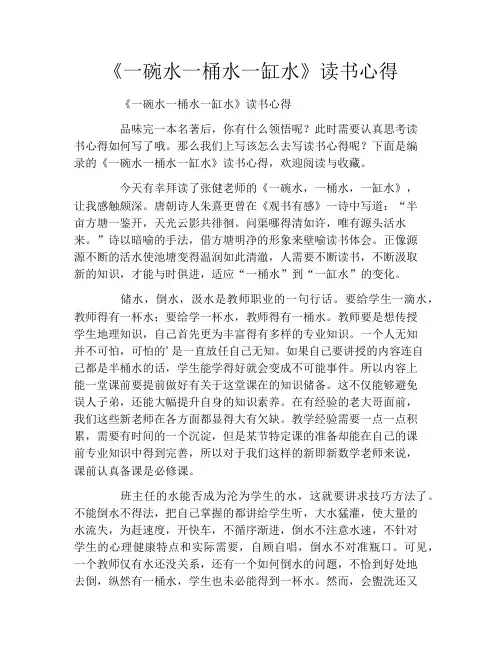 《一碗水一桶水一缸水》读书心得

《一碗水一桶水一缸水》读书心得

品味完一本名著后，你有什么领悟呢？此时需要认真思考读书心得如何写了哦。那么我们上写该怎么去写读书心得呢？下面是编录的《一碗水一桶水一缸水》读书心得，欢迎阅读与收藏。

今天有幸拜读了张健老师的《一碗水，一桶水，一缸水》，让我感触颇深。唐朝诗人朱熹更曾在《观书有感》一诗中写道：“半亩方塘一鉴开，天光云影共徘徊。问渠哪得清如许，唯有源头活水来。”诗以暗喻的手法，借方塘明净的形象来壁喻读书体会。正像源源不断的活水使池塘变得温润如此清澈，人需要不断读书，不断汲取新的知识，才能与时俱进，适应“一桶水”到“一缸水”的变化。

储水，倒水，汲水是教师职业的一句行话。要给学生一滴水，教师得有一杯水；要给学一杯水，教师得有一桶水。教师要是想传授学生地理知识，自己首先更为丰富得有多样的专业知识。一个人无知并不可怕，可怕的’是一直放任自己无知。如果自己要讲授的内容连自己都是半桶水的话，学生能学得好就会变成不可能事件。所以内容上能一堂课前要提前做好有关于这堂课在的知识储备。这不仅能够避免误人子弟，还能大幅提升自身的知识素养。在有经验的老大哥面前，我们这些新老师在各方面都显得大有欠缺。教学经验需要一点一点积累，需要有时间的一个沉淀，但是某节特定课的准备却能在自己的课前专业知识中得到完善，所以对于我们这样的新即新数学老师来说，课前认真备课是必修课。

班主任的水能否成为沦为学生的水，这就要讲求技巧方法了。不能倒水不得法，把自己掌握的都讲给学生听，大水猛灌，使大量的水流失，为赶速度，开快车，不循序渐进，倒水不注意水速，不针对学生的心理健康特点和实际需要，自顾自唱，倒水不对准瓶口。可见，一个教师仅有水还没关系，还有一个如何倒水的问题，不恰到好处地去倒，纵然有一桶水，学生也未必能得到一杯水。然而，会盥洗还又